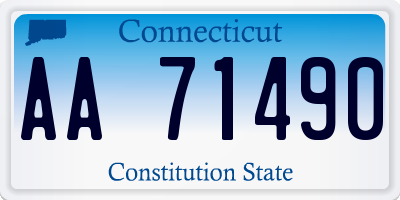 Connecticut

AA 71490

Constitution State